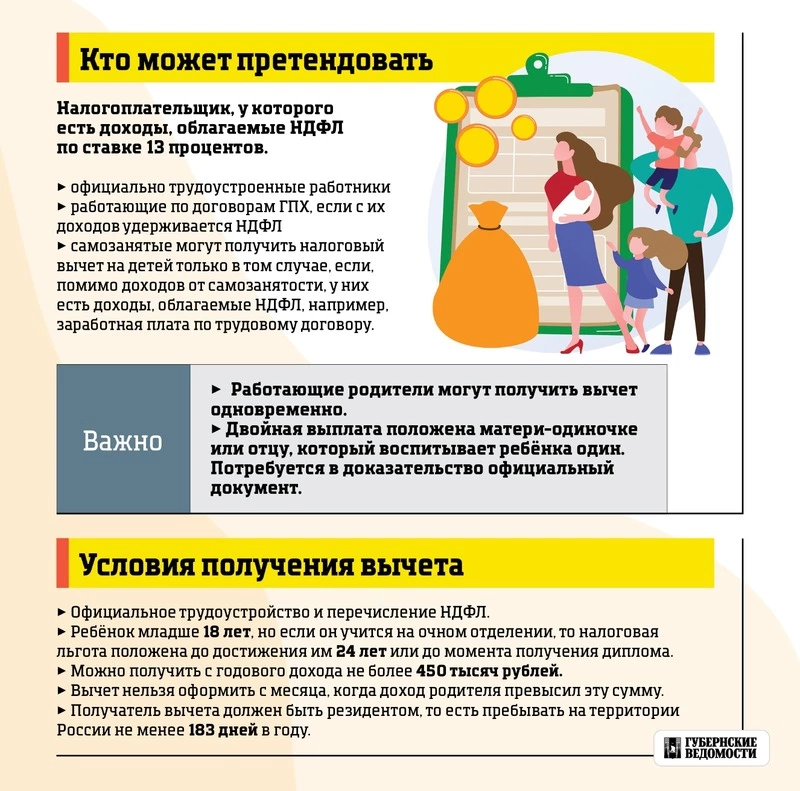 Кто может претендовать

Налогоплательщик, у которого есть доходы, облагаемые НДФЛ по ставке 13 процентов.

► официально трудоустроенные работники
► работающие по договорам ГПХ, если с их доходов удерживается НДФЛ
► самозанятые могут получить налоговый вычет на детей только в том случае, если, помимо доходов от самозанятости, у них есть доходы, облагаемые НДФЛ, например, заработная плата по трудовому договору.

Важно

► Работающие родители могут получить вычет одновременно.
► Двойная выплата положена матери-одиночке или отцу, который воспитывает ребёнка один. Потребуется в доказательство официальный документ.

Условия получения вычета

► Официальное трудоустройство и перечисление НДФЛ.
► Ребёнок младше 18 лет, но если он учится на очном отделении, то налоговая льгота положена до достижения им 24 лет или до момента получения диплома.
► Можно получить с годового дохода не более 450 тысяч рублей.
► Вычет нельзя оформить с месяца, когда доход родителя превысил эту сумму.
► Получатель вычета должен быть резидентом, то есть пребывать на территории России не менее 183 дней в году.

ГУБЕРНСКИЕ ВЕДОМОСТИ